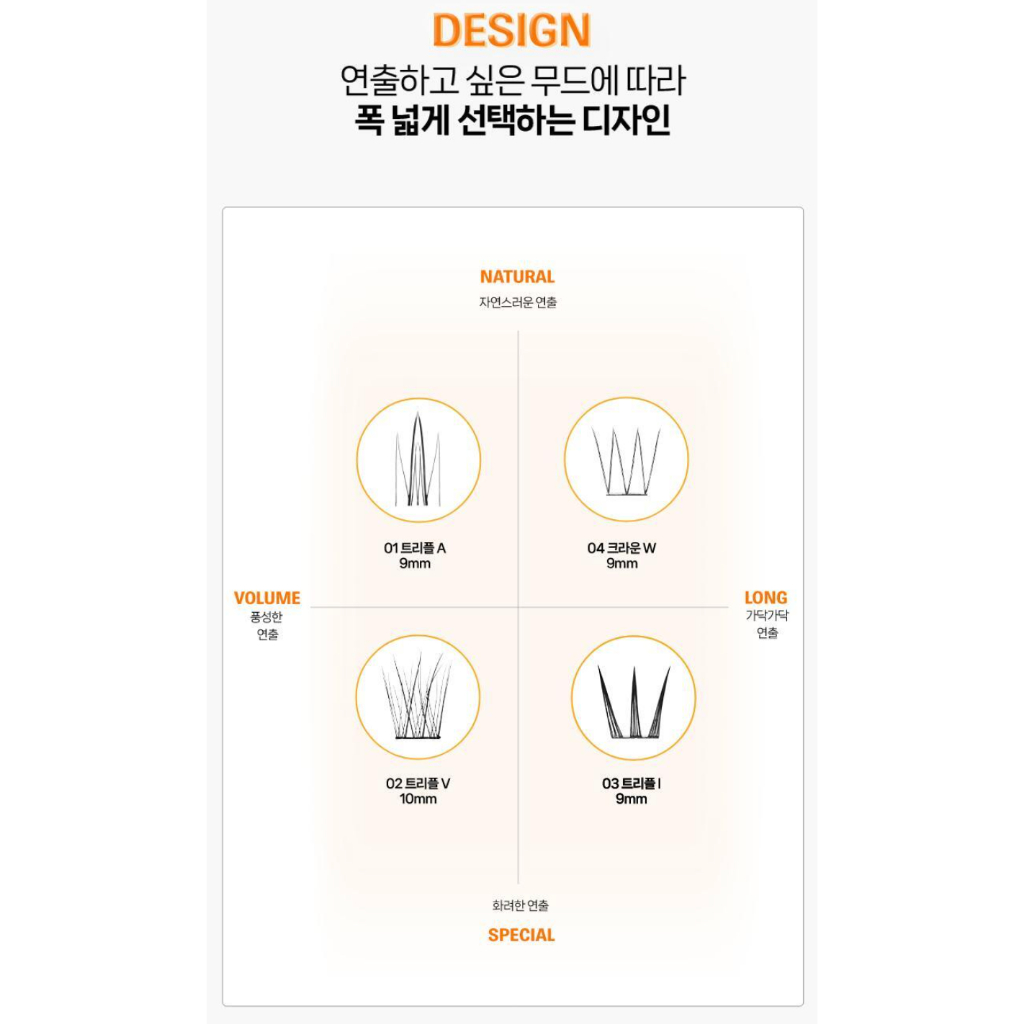 DESIGN

연출하고 싶은 무드에 따라
폭 넓게 선택하는 디자인

NATURAL
자연스러운 연출

01 트리플 A
9mm

04 크라운 W
9mm

VOLUME
풍성한
연출

LONG
가닥가닥
연출

02 트리플 V
10mm

03 트리플 I
9mm

화려한 연출
SPECIAL